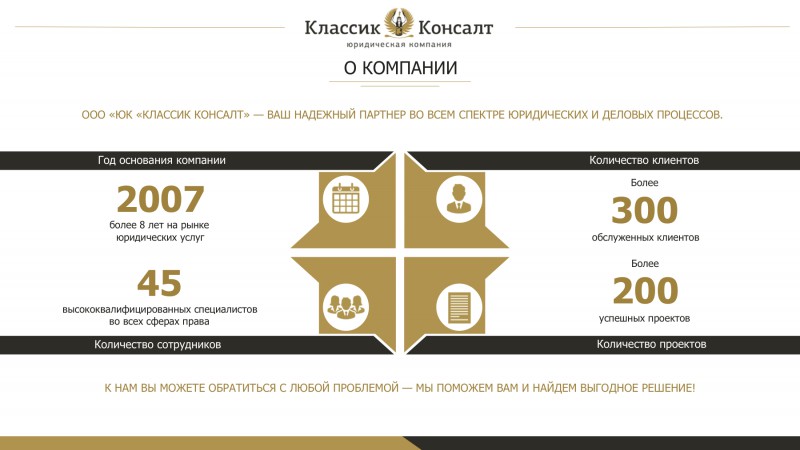 Классик Консалт
юридическая компания

О КОМПАНИИ

ООО «ЮК «КЛАССИК КОНСАЛТ» — ВАШ НАДЕЖНЫЙ ПАРТНЕР ВО ВСЕМ СПЕКТРЕ ЮРИДИЧЕСКИХ И ДЕЛОВЫХ ПРОЦЕССОВ.

Год основания компании

2007
более 8 лет на рынке юридических услуг

45
высококвалифицированных специалистов во всех сферах права

Количество сотрудников

Количество клиентов

Более
300
обслуженных клиентов

Более
200
успешных проектов

Количество проектов

К НАМ ВЫ МОЖЕТЕ ОБРАТИТЬСЯ С ЛЮБОЙ ПРОБЛЕМОЙ — МЫ ПОМОЖЕМ ВАМ И НАЙДЕМ ВЫГОДНОЕ РЕШЕНИЕ!